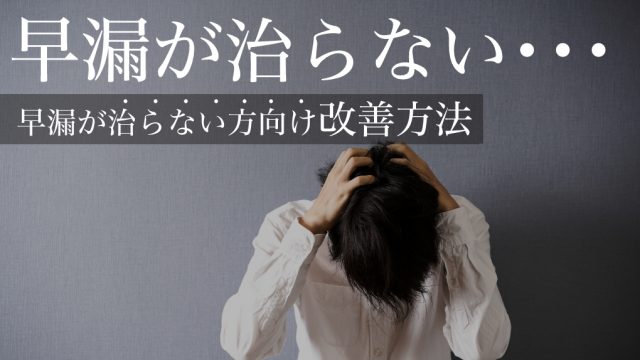 早漏が治らない・・・

早漏が治らない方向け改善方法